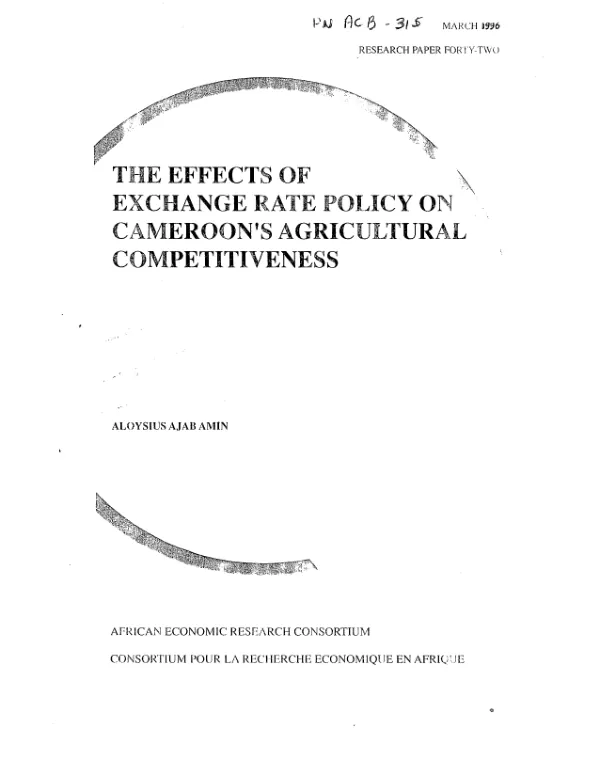 PN ACB - 315 MARCH 1996

RESEARCH PAPER FORTY-TWO

THE EFFECTS OF
EXCHANGE RATE POLICY ON
CAMEROON'S AGRICULTURAL
COMPETITIVENESS

ALOYSIUS AJAB AMIN

AFRICAN ECONOMIC RESEARCH CONSORTIUM

CONSORTIUM POUR LA RECHERCHE ECONOMIQUE EN AFRIQUE